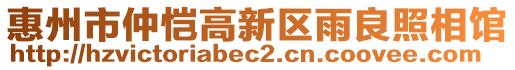 惠州市仲恺高新区雨良照相馆
http://hzvictoriabec2.cn.coovee.com